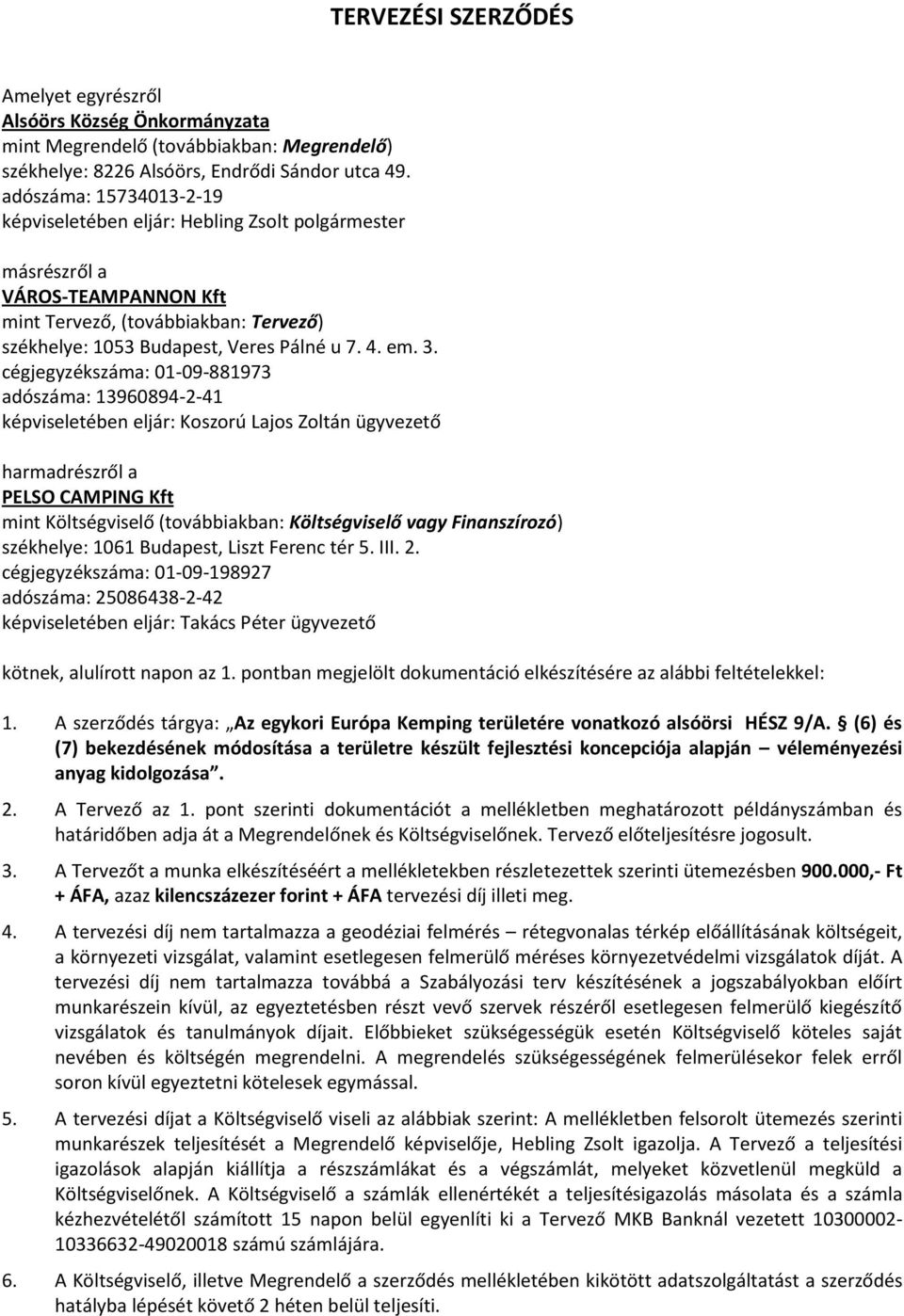 TERVEZÉSI SZERZŐDÉS

Amelyet egyrészről
Alsóörs Község Önkormányzata
mint Megrendelő (továbbiakban: Megrendelő)
székhelye: 8226 Alsóörs, Endrődi Sándor utca 49.
adószáma: 15734013-2-19
képviseletében eljár: Hebling Zsolt polgármester

másrészről a
VÁROS-TEAMPANNON Kft
mint Tervező, (továbbiakban: Tervező)
székhelye: 1053 Budapest, Veres Pálné u 7. 4. em. 3.
cégjegyzékszáma: 01-09-881973
adószáma: 13960894-2-41
képviseletében eljár: Koszorú Lajos Zoltán ügyvezető

harmadrészről a
PELSO CAMPING Kft
mint Költségviselő (továbbiakban: Költségviselő vagy Finanszírozó)
székhelye: 1061 Budapest, Liszt Ferenc tér 5. III. 2.
cégjegyzékszáma: 01-09-198927
adószáma: 25086438-2-42
képviseletében eljár: Takács Péter ügyvezető

kötnek, alulírott napon az 1. pontban megjelölt dokumentáció elkészítésére az alábbi feltételekkel:

1. A szerződés tárgya: „Az egykori Európa Kemping területére vonatkozó alsóörsi HÉSZ 9/A. § (6) és (7) bekezdésének módosítása a területre készült fejlesztési koncepciója alapján – véleményezési anyag kidolgozása”.

2. A Tervező az 1. pont szerinti dokumentációt a mellékletben meghatározott példányszámban és határidőben adja át a Megrendelőnek és Költségviselőnek. Tervező előteljesítésre jogosult.

3. A Tervezőt a munka elkészítéséért a mellékletekben részletezettek szerinti ütemezésben 900.000,- Ft + ÁFA, azaz kilencszázezer forint + ÁFA tervezési díj illeti meg.

4. A tervezési díj nem tartalmazza a geodéziai felmérés – rétegvonalas térkép előállításának költségeit, a környezeti vizsgálat, valamint esetlegesen felmerülő méréses környezetvédelmi vizsgálatok díját. A tervezési díj nem tartalmazza továbbá a Szabályozási terv készítésének a jogszabályokban előírt munkarészein kívül, az egyeztetésben részt vevő szervek részéről esetlegesen felmerülő kiegészítő vizsgálatok és tanulmányok díjait. Előbbieket szükségességük esetén Költségviselő köteles saját nevében és költségén megrendelni. A megrendelés szükségességének felmerülésekor felek erről soron kívül egyeztetni kötelesek egymással.

5. A tervezési díjat a Költségviselő viseli az alábbiak szerint: A mellékletben felsorolt ütemezés szerinti munkarészek teljesítését a Megrendelő képviselője, Hebling Zsolt igazolja. A Tervező a teljesítési igazolások alapján kiállítja a részszámlákat és a végszámlát, melyeket közvetlenül megküld a Költségviselőnek. A Költségviselő a számlák ellenértékét a teljesítésigazolás másolata és a számla kézhezvételétől számított 15 napon belül egyenlíti ki a Tervező MKB Banknál vezetett 10300002-10336632-49020018 számú számlájára.

6. A Költségviselő, illetve Megrendelő a szerződés mellékletében kikötött adatszolgáltatást a szerződés hatályba lépését követő 2 héten belül teljesíti.